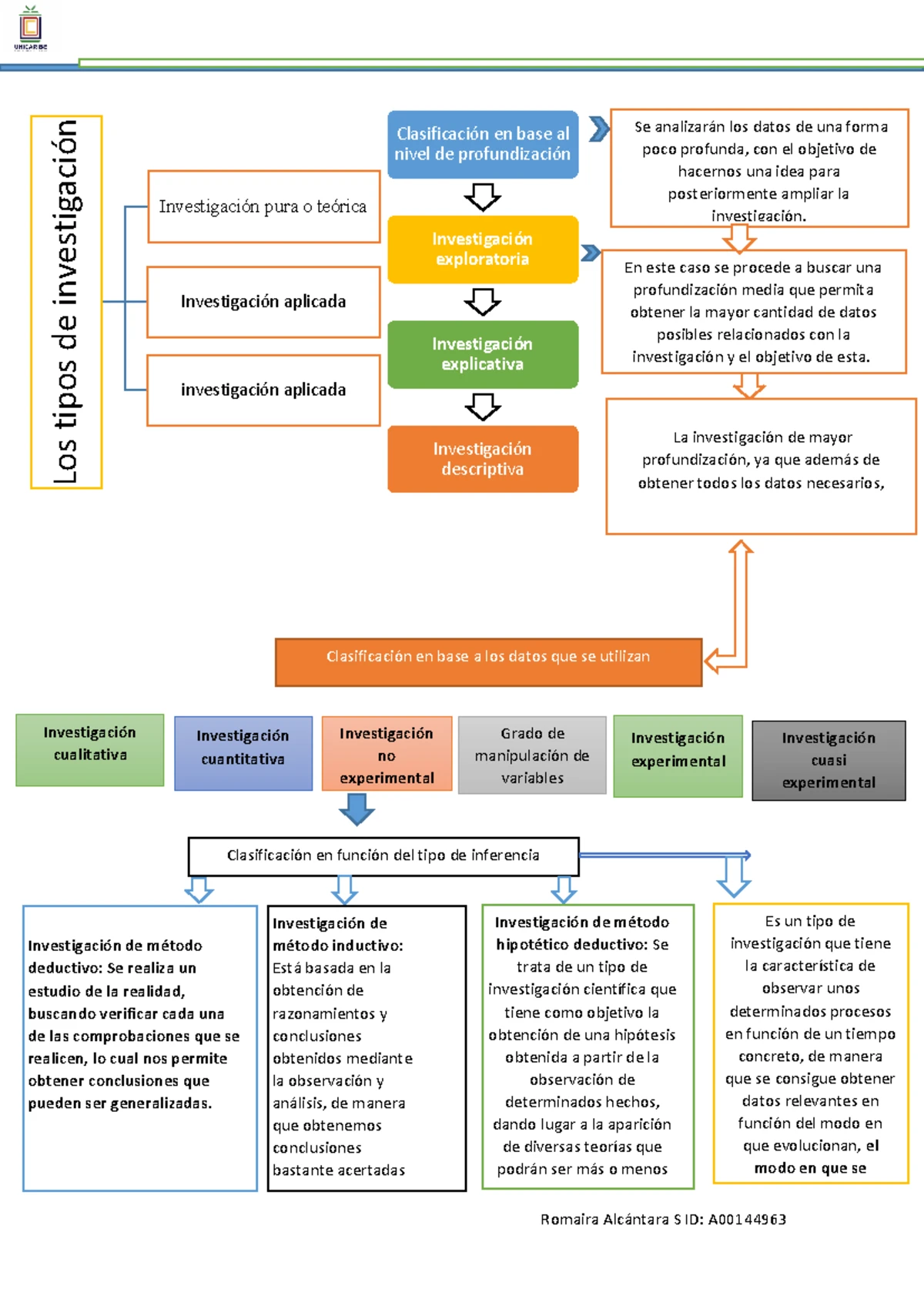 UNICARIBE

Los tipos de investigación

Investigación pura o teórica

Investigación aplicada

investigación aplicada

Clasificación en base al nivel de profundización

Investigación exploratoria

Investigación explicativa

Investigación descriptiva

Se analizarán los datos de una forma poco profunda, con el objetivo de hacernos una idea para posteriormente ampliar la investigación.

En este caso se procede a buscar una profundización media que permita obtener la mayor cantidad de datos posibles relacionados con la investigación y el objetivo de esta.

La investigación de mayor profundización, ya que además de obtener todos los datos necesarios,

Clasificación en base a los datos que se utilizan

Investigación cualitativa

Investigación cuantitativa

Investigación no experimental

Grado de manipulación de variables

Investigación experimental

Investigación cuasi experimental

Clasificación en función del tipo de inferencia

Investigación de método deductivo: Se realiza un estudio de la realidad, buscando verificar cada una de las comprobaciones que se realicen, lo cual nos permite obtener conclusiones que pueden ser generalizadas.

Investigación de método inductivo: Está basada en la obtención de razonamientos y conclusiones obtenidos mediante la observación y análisis, de manera que obtenemos conclusiones bastante acertadas

Investigación de método hipotético deductivo: Se trata de un tipo de investigación científica que tiene como objetivo la obtención de una hipótesis obtenida a partir de la observación de determinados hechos, dando lugar a la aparición de diversas teorías que podrán ser más o menos

Es un tipo de investigación que tiene la característica de observar unos determinados procesos en función de un tiempo concreto, de manera que se consigue obtener datos relevantes en función del modo en que evolucionan, el modo en que se

Romaira Alcántara S ID: A00144963